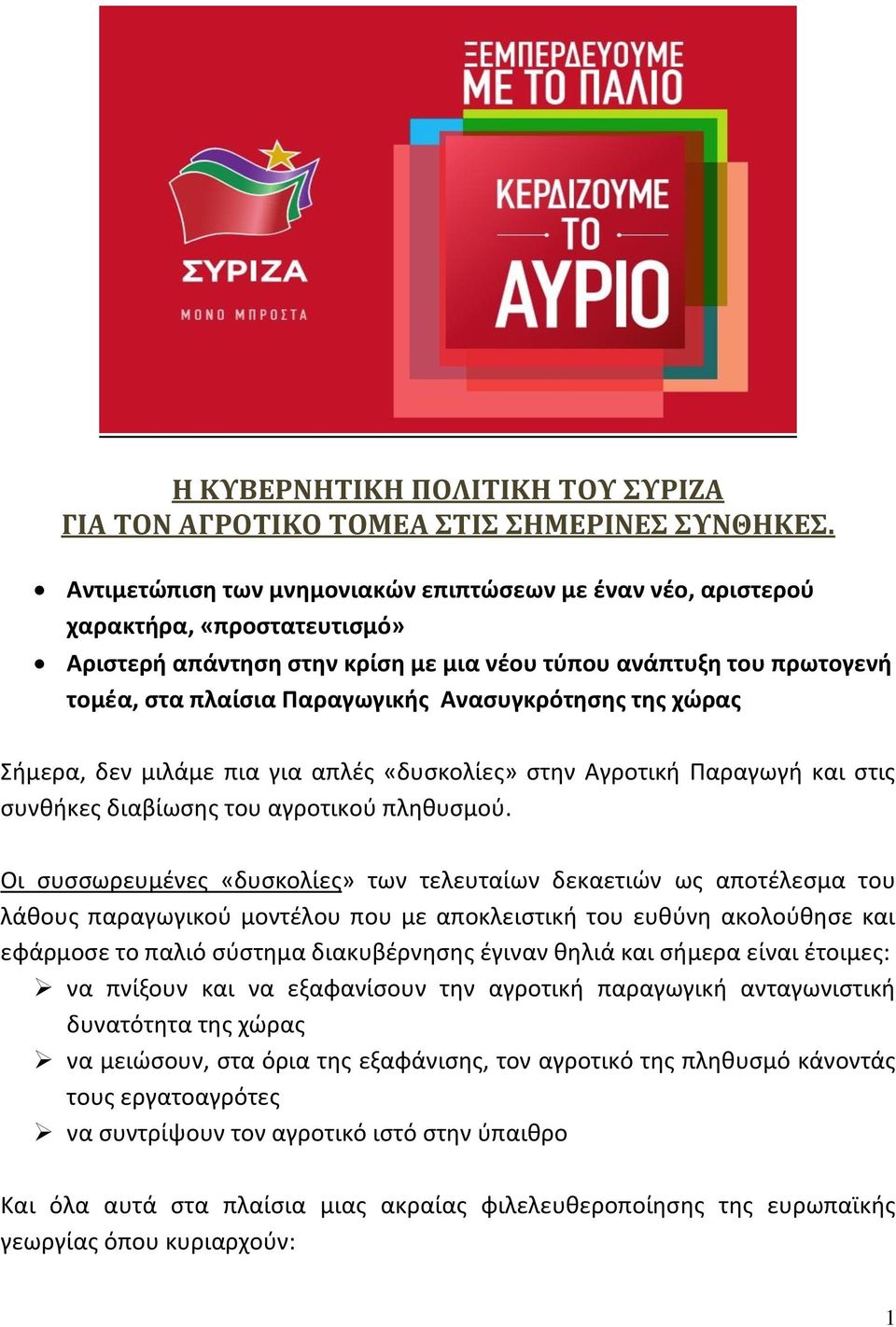 ΞΕΜΠΕΡΔΕΥΟΥΜΕ ΜΕ ΤΟ ΠΑΛΙΟ

ΣΥΡΙΖΑ
ΜΟΝΟ ΜΠΡΟΣΤΑ

ΚΕΡΔΙΖΟΥΜΕ ΤΟ ΑΥΡΙΟ

Η ΚΥΒΕΡΝΗΤΙΚΗ ΠΟΛΙΤΙΚΗ ΤΟΥ ΣΥΡΙΖΑ
ΓΙΑ ΤΟΝ ΑΓΡΟΤΙΚΟ ΤΟΜΕΑ ΣΤΙΣ ΣΗΜΕΡΙΝΕΣ ΣΥΝΘΗΚΕΣ.

• Αντιμετώπιση των μνημονιακών επιπτώσεων με έναν νέο, αριστερού χαρακτήρα, «προστατευτισμό»
• Αριστερή απάντηση στην κρίση με μια νέου τύπου ανάπτυξη του πρωτογενή τομέα, στα πλαίσια Παραγωγικής Ανασυγκρότησης της χώρας

Σήμερα, δεν μιλάμε πια για απλές «δυσκολίες» στην Αγροτική Παραγωγή και στις συνθήκες διαβίωσης του αγροτικού πληθυσμού.

Οι συσσωρευμένες «δυσκολίες» των τελευταίων δεκαετιών ως αποτέλεσμα του λάθους παραγωγικού μοντέλου που με αποκλειστική του ευθύνη ακολούθησε και εφάρμοσε το παλιό σύστημα διακυβέρνησης έγιναν θηλιά και σήμερα είναι έτοιμες:
➢ να πνίξουν και να εξαφανίσουν την αγροτική παραγωγική ανταγωνιστική δυνατότητα της χώρας
➢ να μειώσουν, στα όρια της εξαφάνισης, τον αγροτικό της πληθυσμό κάνοντάς τους εργατοαγρότες
➢ να συντρίψουν τον αγροτικό ιστό στην ύπαιθρο

Και όλα αυτά στα πλαίσια μιας ακραίας φιλελευθεροποίησης της ευρωπαϊκής γεωργίας όπου κυριαρχούν:

1